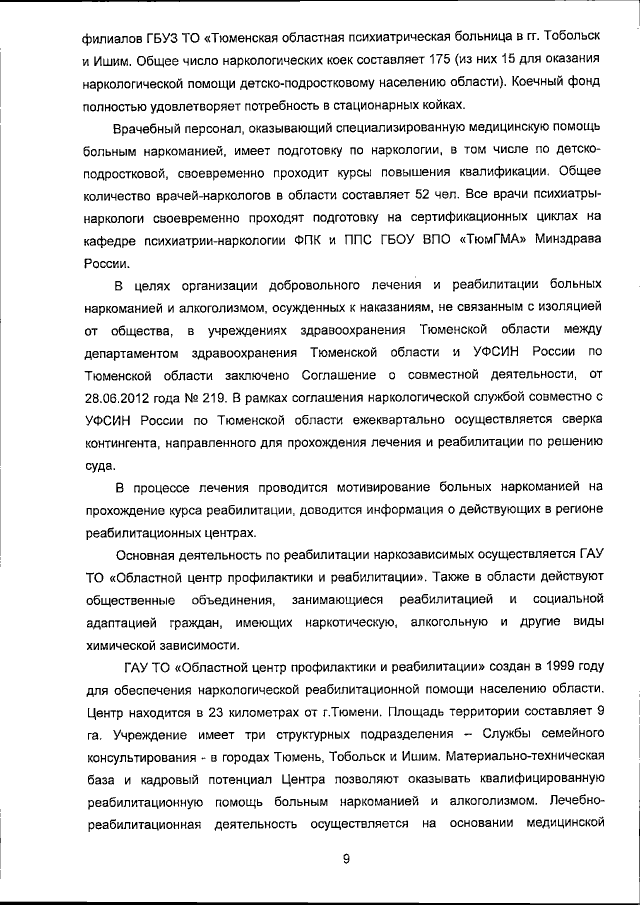 филиалов ГБУЗ ТО «Тюменская областная психиатрическая больница в гг. Тобольск и Ишим. Общее число наркологических коек составляет 175 (из них 15 для оказания наркологической помощи детско-подростковому населению области). Коечный фонд полностью удовлетворяет потребность в стационарных койках.

Врачебный персонал, оказывающий специализированную медицинскую помощь больным наркоманией, имеет подготовку по наркологии, в том числе по детско-подростковой, своевременно проходит курсы повышения квалификации. Общее количество врачей-наркологов в области составляет 52 чел. Все врачи психиатры-наркологи своевременно проходят подготовку на сертификационных циклах на кафедре психиатрии-наркологии ФПК и ППС ГБОУ ВПО «ТюмГМА» Минздрава России.

В целях организации добровольного лечения и реабилитации больных наркоманией и алкоголизмом, осужденных к наказаниям, не связанным с изоляцией от общества, в учреждениях здравоохранения Тюменской области между департаментом здравоохранения Тюменской области и УФСИН России по Тюменской области заключено Соглашение о совместной деятельности, от 28.06.2012 года № 219. В рамках соглашения наркологической службой совместно с УФСИН России по Тюменской области ежеквартально осуществляется сверка контингента, направленного для прохождения лечения и реабилитации по решению суда.

В процессе лечения проводится мотивирование больных наркоманией на прохождение курса реабилитации, доводится информация о действующих в регионе реабилитационных центрах.

Основная деятельность по реабилитации наркозависимых осуществляется ГАУ ТО «Областной центр профилактики и реабилитации». Также в области действуют общественные объединения, занимающиеся реабилитацией и социальной адаптацией граждан, имеющих наркотическую, алкогольную и другие виды химической зависимости.

ГАУ ТО «Областной центр профилактики и реабилитации» создан в 1999 году для обеспечения наркологической реабилитационной помощи населению области. Центр находится в 23 километрах от г.Тюмени. Площадь территории составляет 9 га. Учреждение имеет три структурных подразделения – Службы семейного консультирования - в городах Тюмень, Тобольск и Ишим. Материально-техническая база и кадровый потенциал Центра позволяют оказывать квалифицированную реабилитационную помощь больным наркоманией и алкоголизмом. Лечебно-реабилитационная деятельность осуществляется на основании медицинской

9